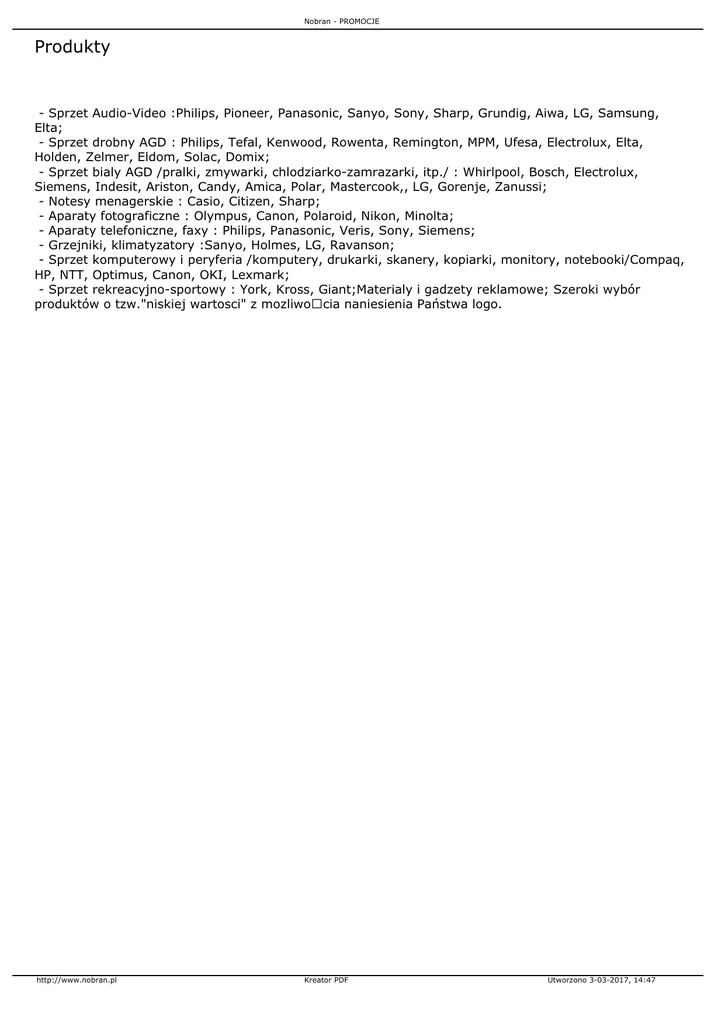 Nobran - PROMOCJE

Produkty

- Sprzet Audio-Video :Philips, Pioneer, Panasonic, Sanyo, Sony, Sharp, Grundig, Aiwa, LG, Samsung, Elta;
- Sprzet drobny AGD : Philips, Tefal, Kenwood, Rowenta, Remington, MPM, Ufesa, Electrolux, Elta, Holden, Zelmer, Eldom, Solac, Domix;
- Sprzet bialy AGD /pralki, zmywarki, chlodziarko-zamrazarki, itp./ : Whirlpool, Bosch, Electrolux, Siemens, Indesit, Ariston, Candy, Amica, Polar, Mastercook,, LG, Gorenje, Zanussi;
- Notesy menagerskie : Casio, Citizen, Sharp;
- Aparaty fotograficzne : Olympus, Canon, Polaroid, Nikon, Minolta;
- Aparaty telefoniczne, faxy : Philips, Panasonic, Veris, Sony, Siemens;
- Grzejniki, klimatyzatory :Sanyo, Holmes, LG, Ravanson;
- Sprzet komputerowy i peryferia /komputery, drukarki, skanery, kopiarki, monitory, notebooki/Compaq, HP, NTT, Optimus, Canon, OKI, Lexmark;
- Sprzet rekreacyjno-sportowy : York, Kross, Giant;Materialy i gadzety reklamowe; Szeroki wybór produktów o tzw."niskiej wartosci" z mozliwo□cia naniesienia Państwa logo.

http://www.nobran.pl Kreator PDF Utworzono 3-03-2017, 14:47